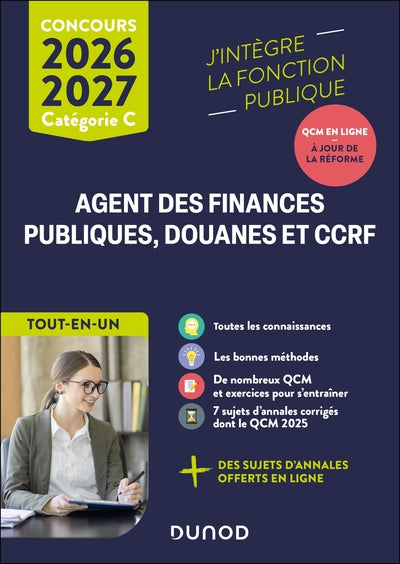 CONCOURS
2026
2027
Catégorie C

J'INTÈGRE
LA FONCTION
PUBLIQUE

QCM EN LIGNE
-
À JOUR DE
LA RÉFORME

AGENT DES FINANCES PUBLIQUES, DOUANES ET CCRF

TOUT-EN-UN

Toutes les connaissances

Les bonnes méthodes

De nombreux QCM et exercices pour s'entraîner

7 sujets d'annales corrigés dont le QCM 2025

+ DES SUJETS D'ANNALES OFFERTS EN LIGNE

DUNOD